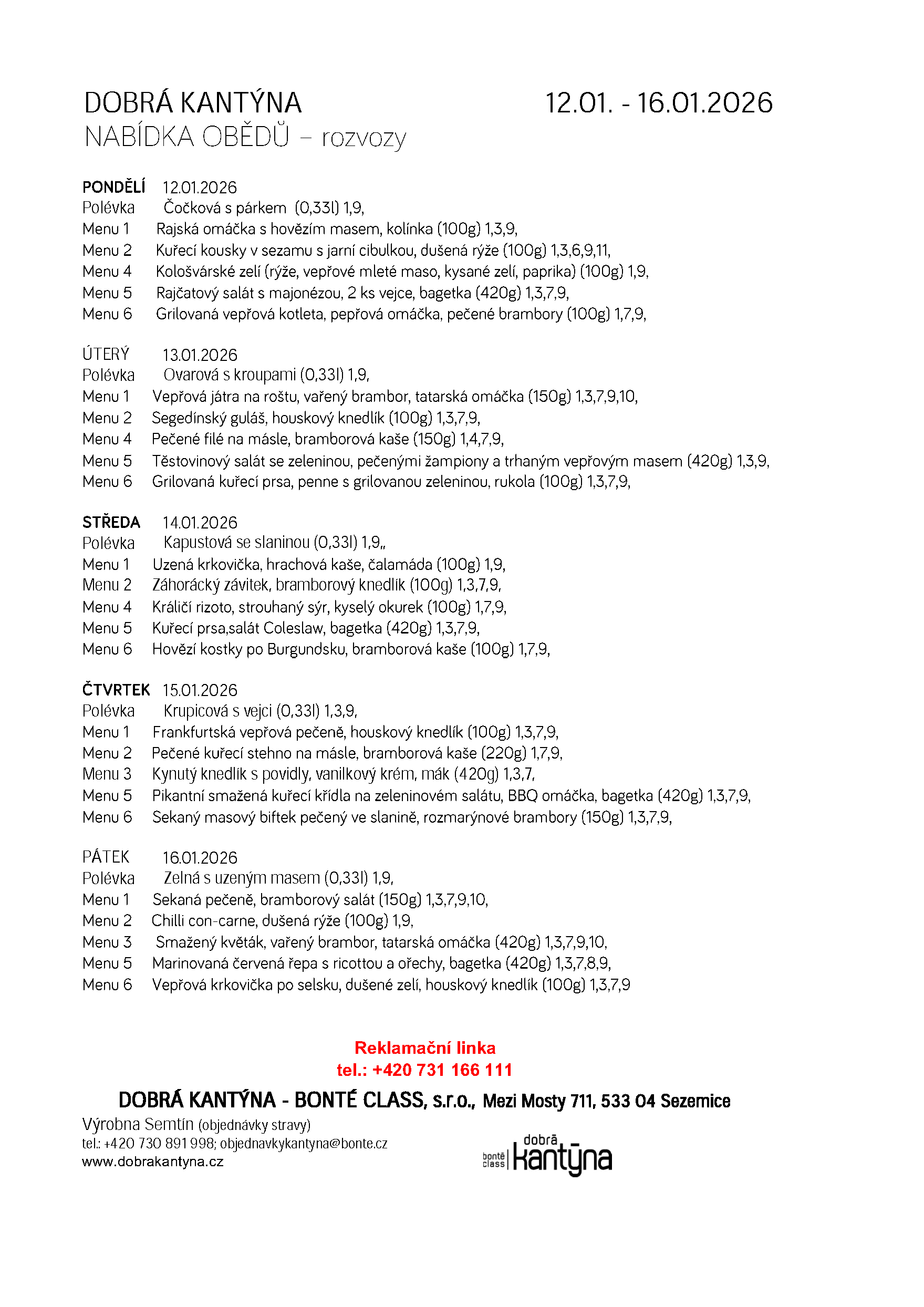 DOBRÁ KANTÝNA 12.01. - 16.01.2026
NABÍDKA OBĚDŮ – rozvozy

PONDĚLÍ 12.01.2026
Polévka Čočková s párkem (0,33l) 1,9,
Menu 1 Rajská omáčka s hovězím masem, kolínka (100g) 1,3,9,
Menu 2 Kuřecí kousky v sezamu s jarní cibulkou, dušená rýže (100g) 1,3,6,9,11,
Menu 4 Kološvárské zelí (rýže, vepřové mleté maso, kysané zelí, paprika) (100g) 1,9,
Menu 5 Rajčatový salát s majonézou, 2 ks vejce, bagetka (420g) 1,3,7,9,
Menu 6 Grilovaná vepřová kotleta, pepřová omáčka, pečené brambory (100g) 1,7,9,

ÚTERÝ 13.01.2026
Polévka Ovarová s kroupami (0,33l) 1,9,
Menu 1 Vepřová játra na roštu, vařený brambor, tatarská omáčka (150g) 1,3,7,9,10,
Menu 2 Segedínský guláš, houskový knedlík (100g) 1,3,7,9,
Menu 4 Pečené filé na másle, bramborová kaše (150g) 1,4,7,9,
Menu 5 Těstovinový salát se zeleninou, pečenými žampiony a trhaným vepřovým masem (420g) 1,3,9,
Menu 6 Grilovaná kuřecí prsa, penne s grilovanou zeleninou, rukola (100g) 1,3,7,9,

STŘEDA 14.01.2026
Polévka Kapustová se slaninou (0,33l) 1,9,,
Menu 1 Uzená krkovička, hrachová kaše, čalamáda (100g) 1,9,
Menu 2 Záhorácký závitek, bramborový knedlík (100g) 1,3,7,9,
Menu 4 Králičí rizoto, strouhaný sýr, kyselý okurek (100g) 1,7,9,
Menu 5 Kuřecí prsa,salát Coleslaw, bagetka (420g) 1,3,7,9,
Menu 6 Hovězí kostky po Burgundsku, bramborová kaše (100g) 1,7,9,

ČTVRTEK 15.01.2026
Polévka Krupicová s vejci (0,33l) 1,3,9,
Menu 1 Frankfurtská vepřová pečeně, houskový knedlík (100g) 1,3,7,9,
Menu 2 Pečené kuřecí stehno na másle, bramborová kaše (220g) 1,7,9,
Menu 3 Kynutý knedlík s povidly, vanilkový krém, mák (420g) 1,3,7,
Menu 5 Pikantní smažená kuřecí křídla na zeleninovém salátu, BBQ omáčka, bagetka (420g) 1,3,7,9,
Menu 6 Sekaný masový biftek pečený ve slanině, rozmarýnové brambory (150g) 1,3,7,9,

PÁTEK 16.01.2026
Polévka Zelná s uzeným masem (0,33l) 1,9,
Menu 1 Sekaná pečeně, bramborový salát (150g) 1,3,7,9,10,
Menu 2 Chilli con-carne, dušená rýže (100g) 1,9,
Menu 3 Smažený květák, vařený brambor, tatarská omáčka (420g) 1,3,7,9,10,
Menu 5 Marinovaná červená řepa s ricottou a ořechy, bagetka (420g) 1,3,7,8,9,
Menu 6 Vepřová krkovička po selsku, dušené zelí, houskový knedlík (100g) 1,3,7,9

Reklamační linka
tel.: +420 731 166 111

DOBRÁ KANTÝNA - BONTÉ CLASS, s.r.o., Mezi Mosty 711, 533 04 Sezemice
Výrobna Semtín (objednávky stravy)
tel.: +420 730 891 998; objednavkykantyna@bonte.cz
www.dobrakantyna.cz

bonté class dobrá kantýna